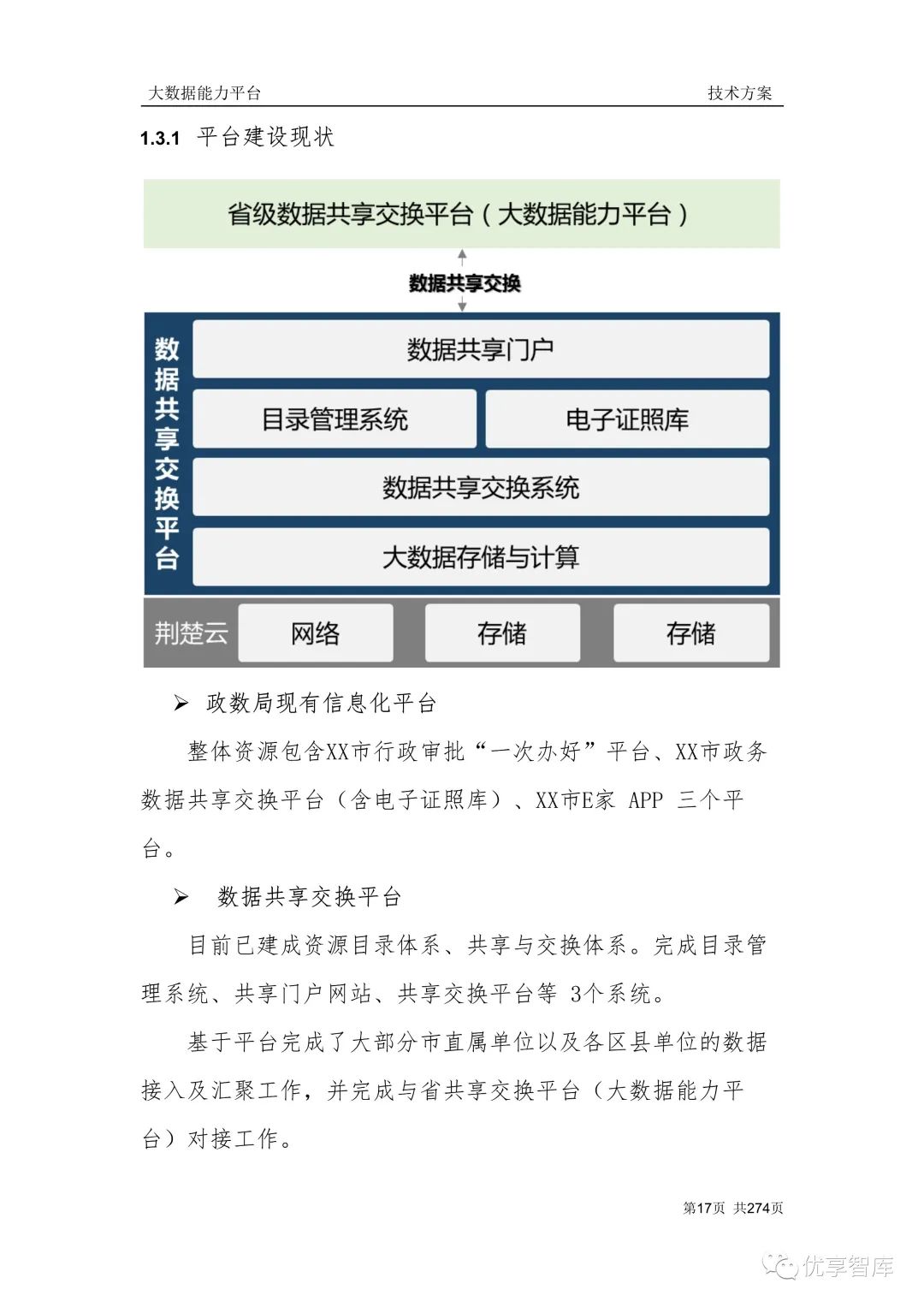 大数据能力平台 技术方案

1.3.1 平台建设现状

省级数据共享交换平台（大数据能力平台）

数据共享交换

数据共享交换平台

数据共享门户

目录管理系统

电子证照库

数据共享交换系统

大数据存储与计算

荆楚云

网络

存储

存储

➢ 政数局现有信息化平台

整体资源包含XX市行政审批“一次办好”平台、XX市政务数据共享交换平台（含电子证照库）、XX市E家 APP 三个平台。

➢ 数据共享交换平台

目前已建成资源目录体系、共享与交换体系。完成目录管理系统、共享门户网站、共享交换平台等 3个系统。

基于平台完成了大部分市直属单位以及各区县单位的数据接入及汇聚工作，并完成与省共享交换平台（大数据能力平台）对接工作。

第17页 共274页

优享智库